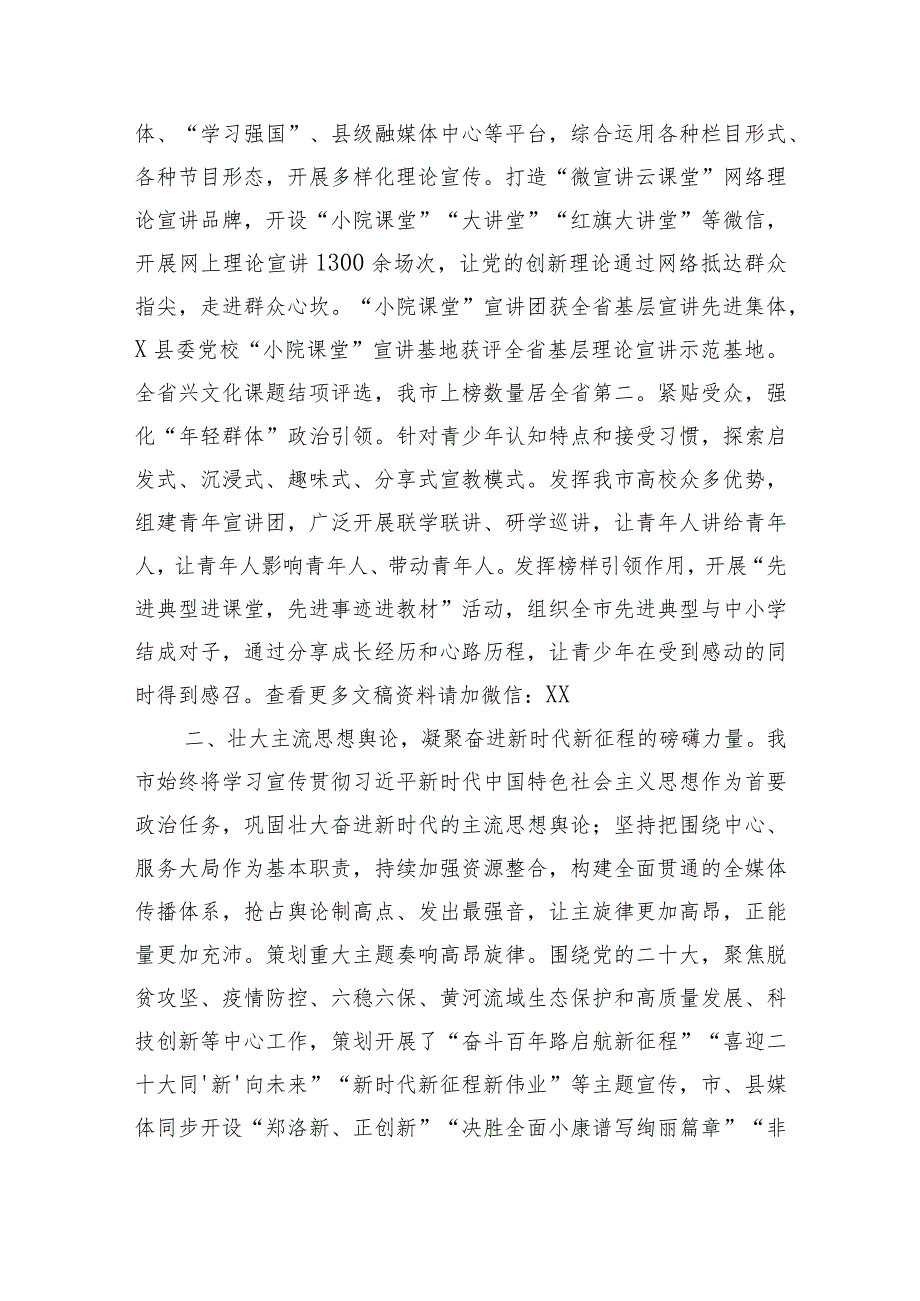 体、“学习强国”、县级融媒体中心等平台，综合运用各种栏目形式、各种节目形态，开展多样化理论宣传。打造“微宣讲云课堂”网络理论宣讲品牌，开设“小院课堂”“大讲堂”“红旗大讲堂”等微信，开展网上理论宣讲1300余场次，让党的创新理论通过网络抵达群众指尖，走进群众心坎。“小院课堂”宣讲团获全省基层宣讲先进集体，X县委党校“小院课堂”宣讲基地获评全省基层理论宣讲示范基地。全省兴文化课题结项评选，我市上榜数量居全省第二。紧贴受众，强化“年轻群体”政治引领。针对青少年认知特点和接受习惯，探索启发式、沉浸式、趣味式、分享式宣教模式。发挥我市高校众多优势，组建青年宣讲团，广泛开展联学联讲、研学巡讲，让青年人讲给青年人，让青年人影响青年人、带动青年人。发挥榜样引领作用，开展“先进典型进课堂，先进事迹进教材”活动，组织全市先进典型与中小学结成对子，通过分享成长经历和心路历程，让青少年在受到感动的同时得到感召。查看更多文稿资料请加微信：XX

二、壮大主流思想舆论，凝聚奋进新时代新征程的磅礴力量。我市始终将学习宣传贯彻习近平新时代中国特色社会主义思想作为首要政治任务，巩固壮大奋进新时代的主流思想舆论；坚持把围绕中心、服务大局作为基本职责，持续加强资源整合，构建全面贯通的全媒体传播体系，抢占舆论制高点、发出最强音，让主旋律更加高昂，正能量更加充沛。策划重大主题奏响高昂旋律。围绕党的二十大，聚焦脱贫攻坚、疫情防控、六稳六保、黄河流域生态保护和高质量发展、科技创新等中心工作，策划开展了“奋斗百年路启航新征程”“喜迎二十大同'新'向未来”“新时代新征程新伟业”等主题宣传，市、县媒体同步开设“郑洛新、正创新”“决胜全面小康谱写绚丽篇章”“非